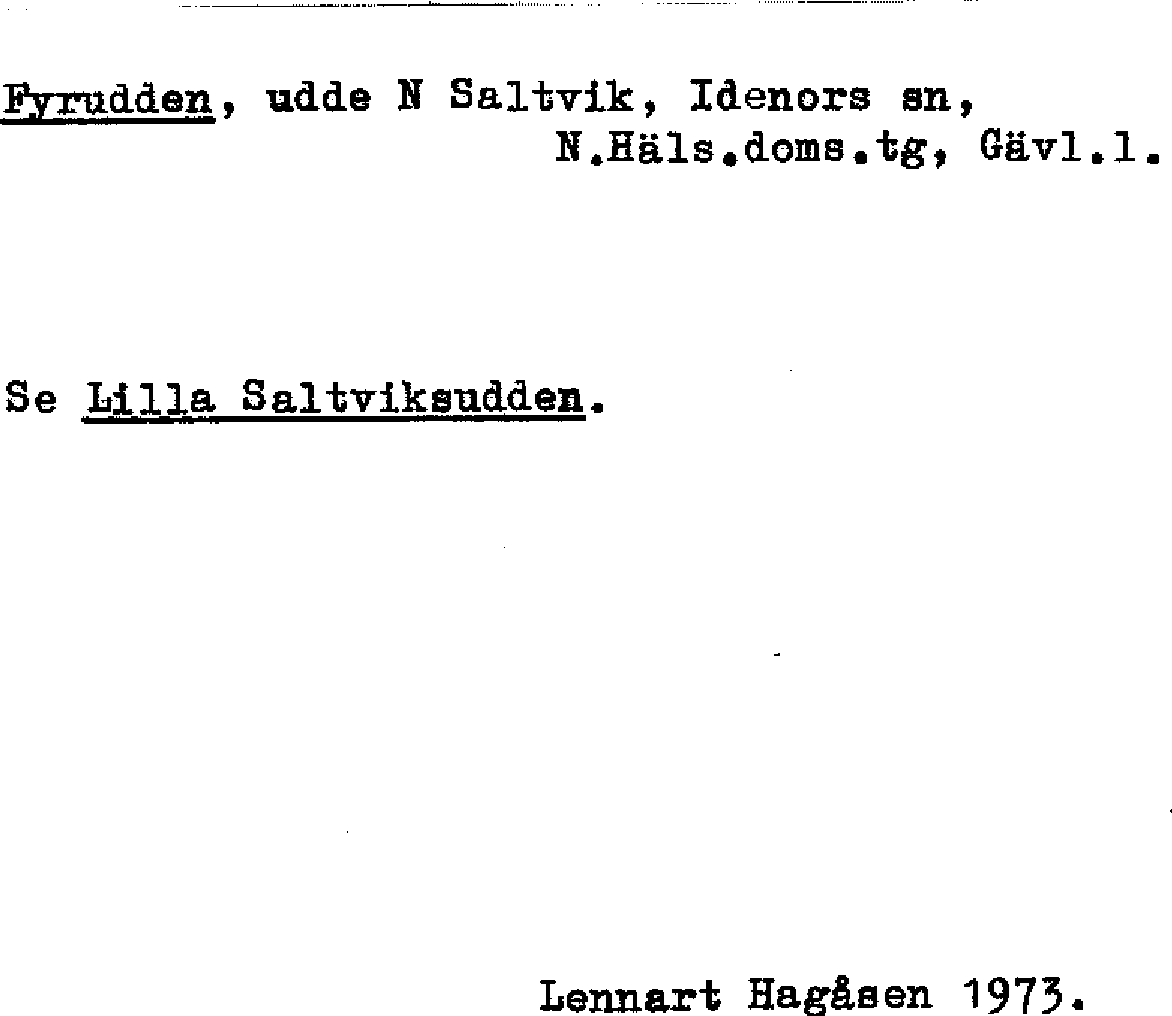 Fyrudden, udde N Saltvik, Idenors sn,
N.Häls.doms.tg, Gävl.l.

Se Lilla Saltviksudden.

Lennart Hagåsen 1973.